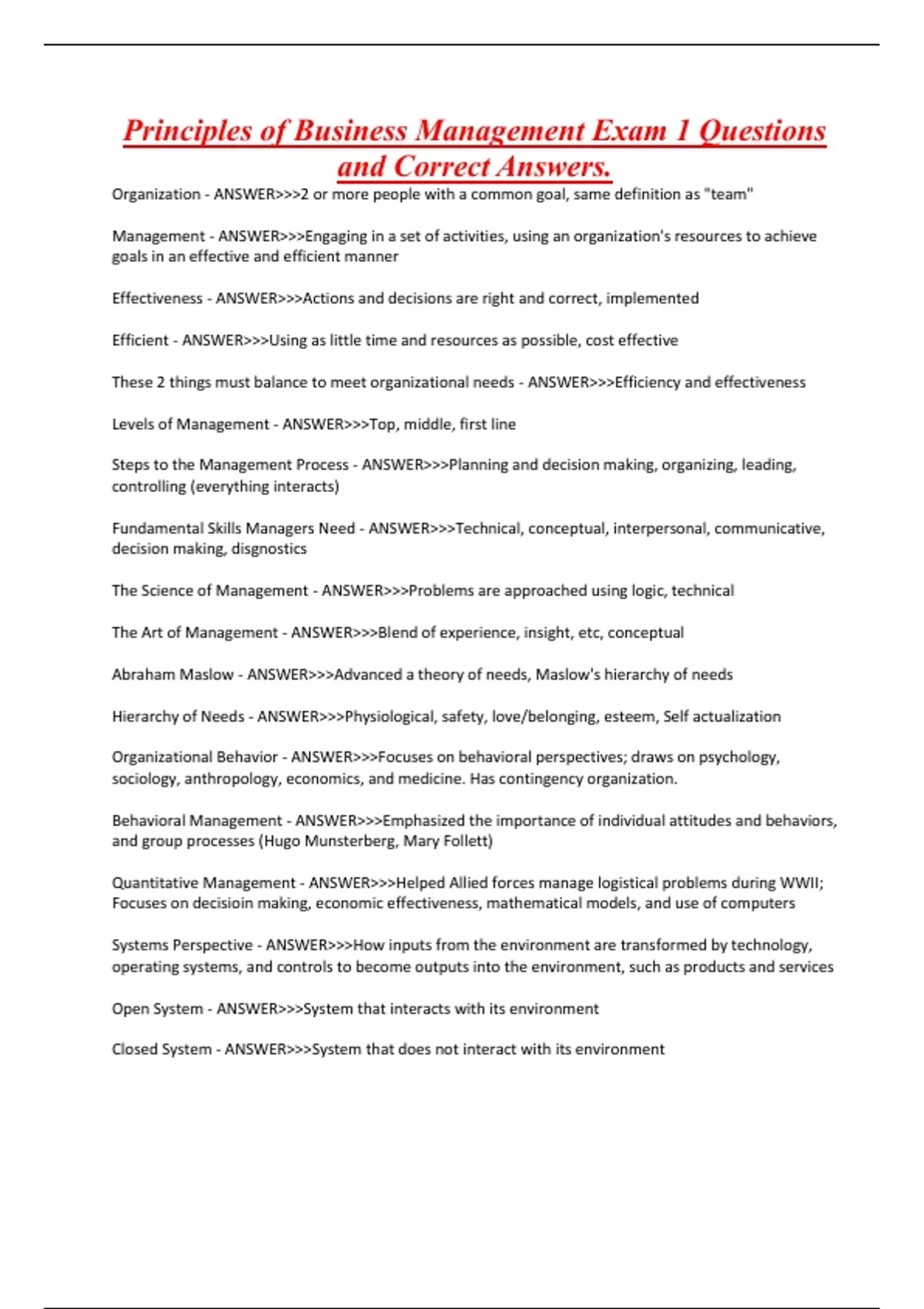 Principles of Business Management Exam 1 Questions and Correct Answers.

Organization - ANSWER>>>2 or more people with a common goal, same definition as "team"

Management - ANSWER>>>Engaging in a set of activities, using an organization's resources to achieve goals in an effective and efficient manner

Effectiveness - ANSWER>>>Actions and decisions are right and correct, implemented

Efficient - ANSWER>>>Using as little time and resources as possible, cost effective

These 2 things must balance to meet organizational needs - ANSWER>>>Efficiency and effectiveness

Levels of Management - ANSWER>>>Top, middle, first line

Steps to the Management Process - ANSWER>>>Planning and decision making, organizing, leading, controlling (everything interacts)

Fundamental Skills Managers Need - ANSWER>>>Technical, conceptual, interpersonal, communicative, decision making, disgnostics

The Science of Management - ANSWER>>>Problems are approached using logic, technical

The Art of Management - ANSWER>>>Blend of experience, insight, etc, conceptual

Abraham Maslow - ANSWER>>>Advanced a theory of needs, Maslow's hierarchy of needs

Hierarchy of Needs - ANSWER>>>Physiological, safety, love/belonging, esteem, Self actualization

Organizational Behavior - ANSWER>>>Focuses on behavioral perspectives; draws on psychology, sociology, anthropology, economics, and medicine. Has contingency organization.

Behavioral Management - ANSWER>>>Emphasized the importance of individual attitudes and behaviors, and group processes (Hugo Munsterberg, Mary Follett)

Quantitative Management - ANSWER>>>Helped Allied forces manage logistical problems during WWII; Focuses on decisioin making, economic effectiveness, mathematical models, and use of computers

Systems Perspective - ANSWER>>>How inputs from the environment are transformed by technology, operating systems, and controls to become outputs into the environment, such as products and services

Open System - ANSWER>>>System that interacts with its environment

Closed System - ANSWER>>>System that does not interact with its environment